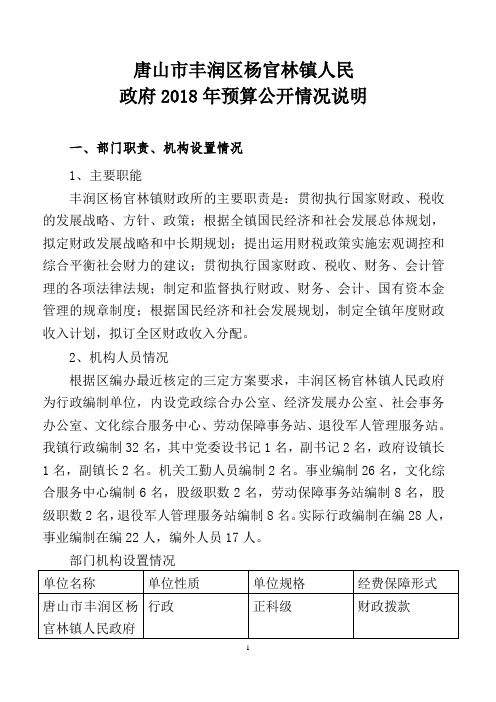 唐山市丰润区杨官林镇人民
政府 2018 年预算公开情况说明

一、部门职责、机构设置情况

1、主要职能

丰润区杨官林镇财政所的主要职责是：贯彻执行国家财政、税收的发展战略、方针、政策；根据全镇国民经济和社会发展总体规划，拟定财政发展战略和中长期规划；提出运用财税政策实施宏观调控和综合平衡社会财力的建议；贯彻执行国家财政、税收、财务、会计管理的各项法律法规；制定和监督执行财政、财务、会计、国有资本金管理的规章制度；根据国民经济和社会发展规划，制定全镇年度财政收入计划，拟订全区财政收入分配。

2、机构人员情况

根据区编办最近核定的三定方案要求，丰润区杨官林镇人民政府为行政编制单位，内设党政综合办公室、经济发展办公室、社会事务办公室、文化综合服务中心、劳动保障事务站、退役军人管理服务站。我镇行政编制 32 名，其中党委设书记 1 名，副书记 2 名，政府设镇长 1 名，副镇长 2 名。机关工勤人员编制 2 名。事业编制 26 名，文化综合服务中心编制 6 名，股级职数 2 名，劳动保障事务站编制 8 名，股级职数 2 名，退役军人管理服务站编制 8 名。实际行政编制在编 28 人，事业编制在编 22 人，编外人员 17 人。

部门机构设置情况

| 单位名称 | 单位性质 | 单位规格 | 经费保障形式 |
|---|---|---|---|
| 唐山市丰润区杨官林镇人民政府 | 行政 | 正科级 | 财政拨款 |

1